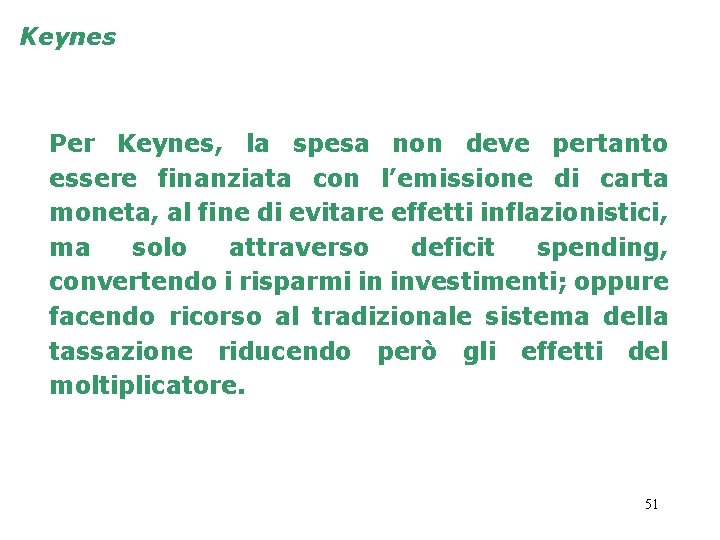 Keynes

Per Keynes, la spesa non deve pertanto essere finanziata con l'emissione di carta moneta, al fine di evitare effetti inflazionistici, ma solo attraverso deficit spending, convertendo i risparmi in investimenti; oppure facendo ricorso al tradizionale sistema della tassazione riducendo però gli effetti del moltiplicatore.

51